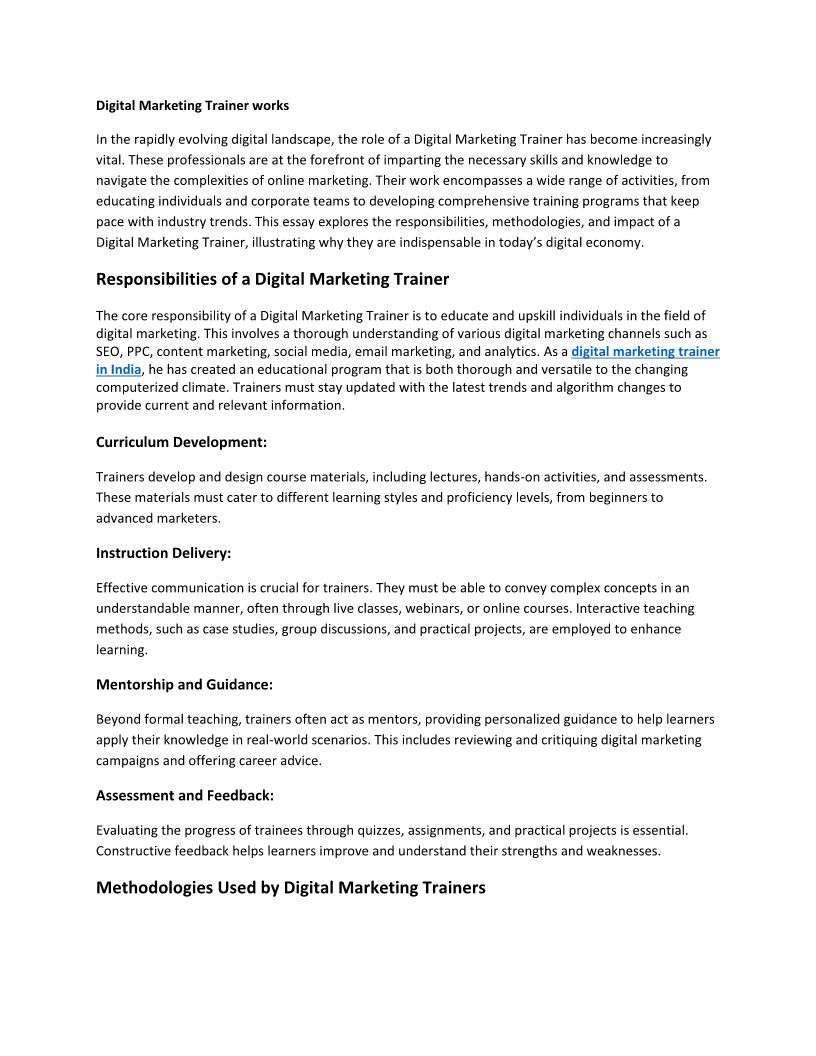 Digital Marketing Trainer works

In the rapidly evolving digital landscape, the role of a Digital Marketing Trainer has become increasingly vital. These professionals are at the forefront of imparting the necessary skills and knowledge to navigate the complexities of online marketing. Their work encompasses a wide range of activities, from educating individuals and corporate teams to developing comprehensive training programs that keep pace with industry trends. This essay explores the responsibilities, methodologies, and impact of a Digital Marketing Trainer, illustrating why they are indispensable in today's digital economy.

Responsibilities of a Digital Marketing Trainer

The core responsibility of a Digital Marketing Trainer is to educate and upskill individuals in the field of digital marketing. This involves a thorough understanding of various digital marketing channels such as SEO, PPC, content marketing, social media, email marketing, and analytics. As a digital marketing trainer in India, he has created an educational program that is both thorough and versatile to the changing computerized climate. Trainers must stay updated with the latest trends and algorithm changes to provide current and relevant information.

Curriculum Development:

Trainers develop and design course materials, including lectures, hands-on activities, and assessments. These materials must cater to different learning styles and proficiency levels, from beginners to advanced marketers.

Instruction Delivery:

Effective communication is crucial for trainers. They must be able to convey complex concepts in an understandable manner, often through live classes, webinars, or online courses. Interactive teaching methods, such as case studies, group discussions, and practical projects, are employed to enhance learning.

Mentorship and Guidance:

Beyond formal teaching, trainers often act as mentors, providing personalized guidance to help learners apply their knowledge in real-world scenarios. This includes reviewing and critiquing digital marketing campaigns and offering career advice.

Assessment and Feedback:

Evaluating the progress of trainees through quizzes, assignments, and practical projects is essential. Constructive feedback helps learners improve and understand their strengths and weaknesses.

Methodologies Used by Digital Marketing Trainers